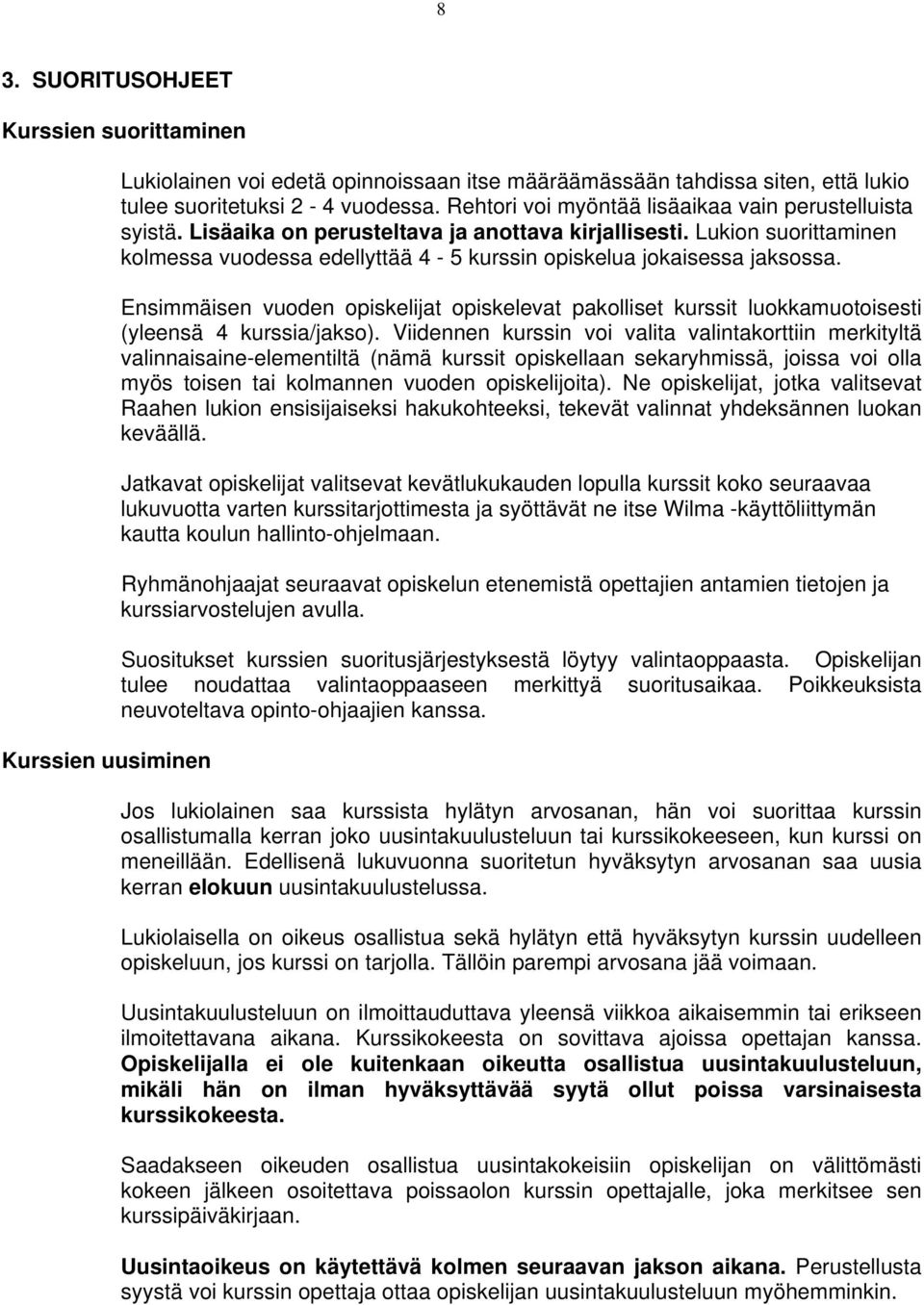 8

3. SUORITUSOHJEET

Kurssien suorittaminen

Lukiolainen voi edetä opinnoissaan itse määräämässään tahdissa siten, että lukio tulee suoritetuksi 2 - 4 vuodessa. Rehtori voi myöntää lisäaikaa vain perustelluista syistä. Lisäaika on perusteltava ja anottava kirjallisesti. Lukion suorittaminen kolmessa vuodessa edellyttää 4 - 5 kurssin opiskelua jokaisessa jaksossa.

Ensimmäisen vuoden opiskelijat opiskelevat pakolliset kurssit luokkamuotoisesti (yleensä 4 kurssia/jakso). Viidennen kurssin voi valita valintakorttiin merkityltä valinnaisaine-elementiltä (nämä kurssit opiskellaan sekaryhmissä, joissa voi olla myös toisen tai kolmannen vuoden opiskelijoita). Ne opiskelijat, jotka valitsevat Raahen lukion ensisijaiseksi hakukohteeksi, tekevät valinnat yhdeksännen luokan keväällä.

Jatkavat opiskelijat valitsevat kevätlukukauden lopulla kurssit koko seuraavaa lukuvuotta varten kurssitarjottimesta ja syöttävät ne itse Wilma -käyttöliittymän kautta koulun hallinto-ohjelmaan.

Ryhmänohjaajat seuraavat opiskelun etenemistä opettajien antamien tietojen ja kurssiarvostelujen avulla.

Suositukset kurssien suoritusjärjestyksestä löytyy valintaoppaasta. Opiskelijan tulee noudattaa valintaoppaaseen merkittyä suoritusaikaa. Poikkeuksista neuvoteltava opinto-ohjaajien kanssa.

Kurssien uusiminen

Jos lukiolainen saa kurssista hylätyn arvosanan, hän voi suorittaa kurssin osallistumalla kerran joko uusintakuulusteluun tai kurssikokeeseen, kun kurssi on meneillään. Edellisenä lukuvuonna suoritetun hyväksytyn arvosanan saa uusia kerran elokuun uusintakuulustelussa.

Lukiolaisella on oikeus osallistua sekä hylätyn että hyväksytyn kurssin uudelleen opiskeluun, jos kurssi on tarjolla. Tällöin parempi arvosana jää voimaan.

Uusintakuulusteluun on ilmoittauduttava yleensä viikkoa aikaisemmin tai erikseen ilmoitettavana aikana. Kurssikokeesta on sovittava ajoissa opettajan kanssa. Opiskelijalla ei ole kuitenkaan oikeutta osallistua uusintakuulusteluun, mikäli hän on ilman hyväksyttävää syytä ollut poissa varsinaisesta kurssikokeesta.

Saadakseen oikeuden osallistua uusintakokeisiin opiskelijan on välittömästi kokeen jälkeen osoitettava poissaolon kurssin opettajalle, joka merkitsee sen kurssipäiväkirjaan.

Uusintaoikeus on käytettävä kolmen seuraavan jakson aikana. Perustellusta syystä voi kurssin opettaja ottaa opiskelijan uusintakuulusteluun myöhemminkin.